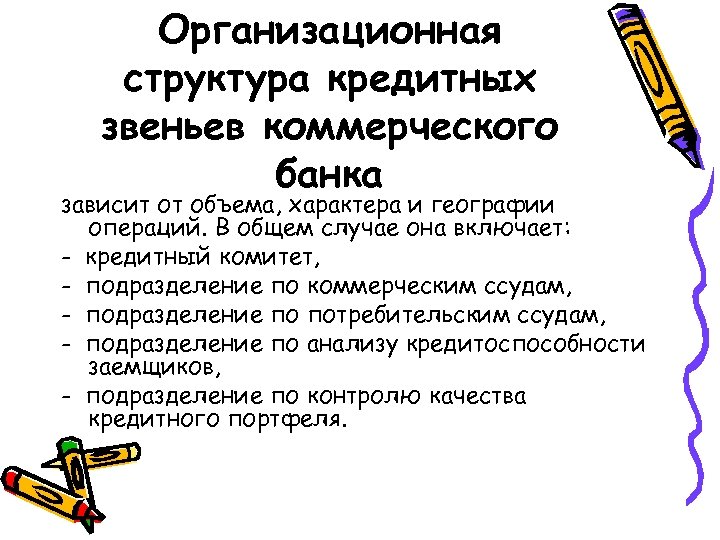 Организационная структура кредитных звеньев коммерческого банка

зависит от объема, характера и географии операций. В общем случае она включает:

- кредитный комитет,
- подразделение по коммерческим ссудам,
- подразделение по потребительским ссудам,
- подразделение по анализу кредитоспособности заемщиков,
- подразделение по контролю качества кредитного портфеля.